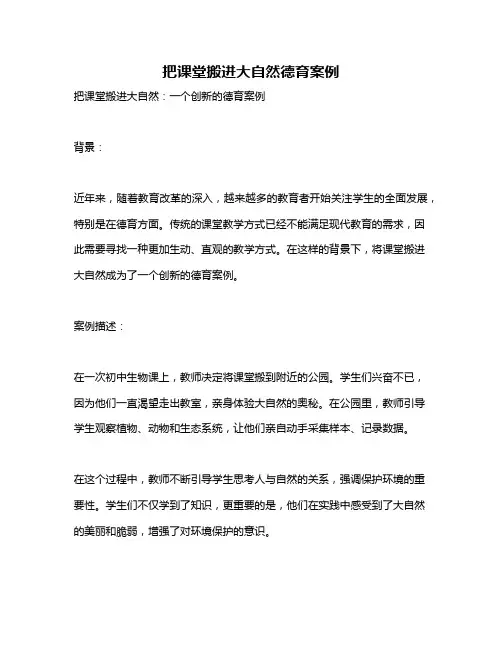 把课堂搬进大自然德育案例

把课堂搬进大自然：一个创新的德育案例

背景：

近年来，随着教育改革的深入，越来越多的教育者开始关注学生的全面发展，特别是在德育方面。传统的课堂教学方式已经不能满足现代教育的需求，因此需要寻找一种更加生动、直观的教学方式。在这样的背景下，将课堂搬进大自然成为了一个创新的德育案例。

案例描述：

在一次初中生物课上，教师决定将课堂搬到附近的公园。学生们兴奋不已，因为他们一直渴望走出教室，亲身体验大自然的奥秘。在公园里，教师引导学生观察植物、动物和生态系统，让他们亲自动手采集样本、记录数据。

在这个过程中，教师不断引导学生思考人与自然的关系，强调保护环境的重要性。学生们不仅学到了知识，更重要的是，他们在实践中感受到了大自然的美丽和脆弱，增强了对环境保护的意识。